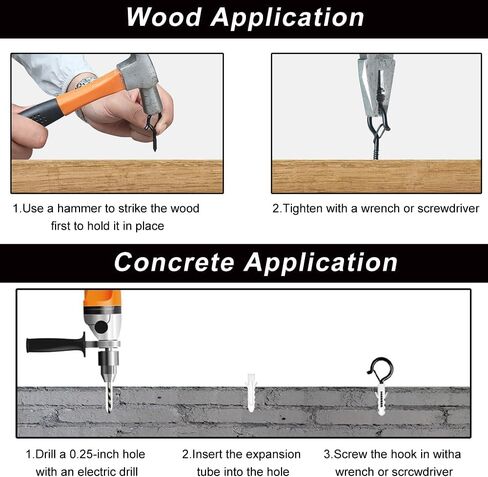 Wood Application

1.Use a hammer to strike the wood first to hold it in place

2.Tighten with a wrench or screwdriver

Concrete Application

1.Drill a 0.25-inch hole with an electric drill

2.Insert the expansion tube into the hole

3.Screw the hook in witha wrench or screwdriver